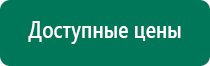 Доступные цены